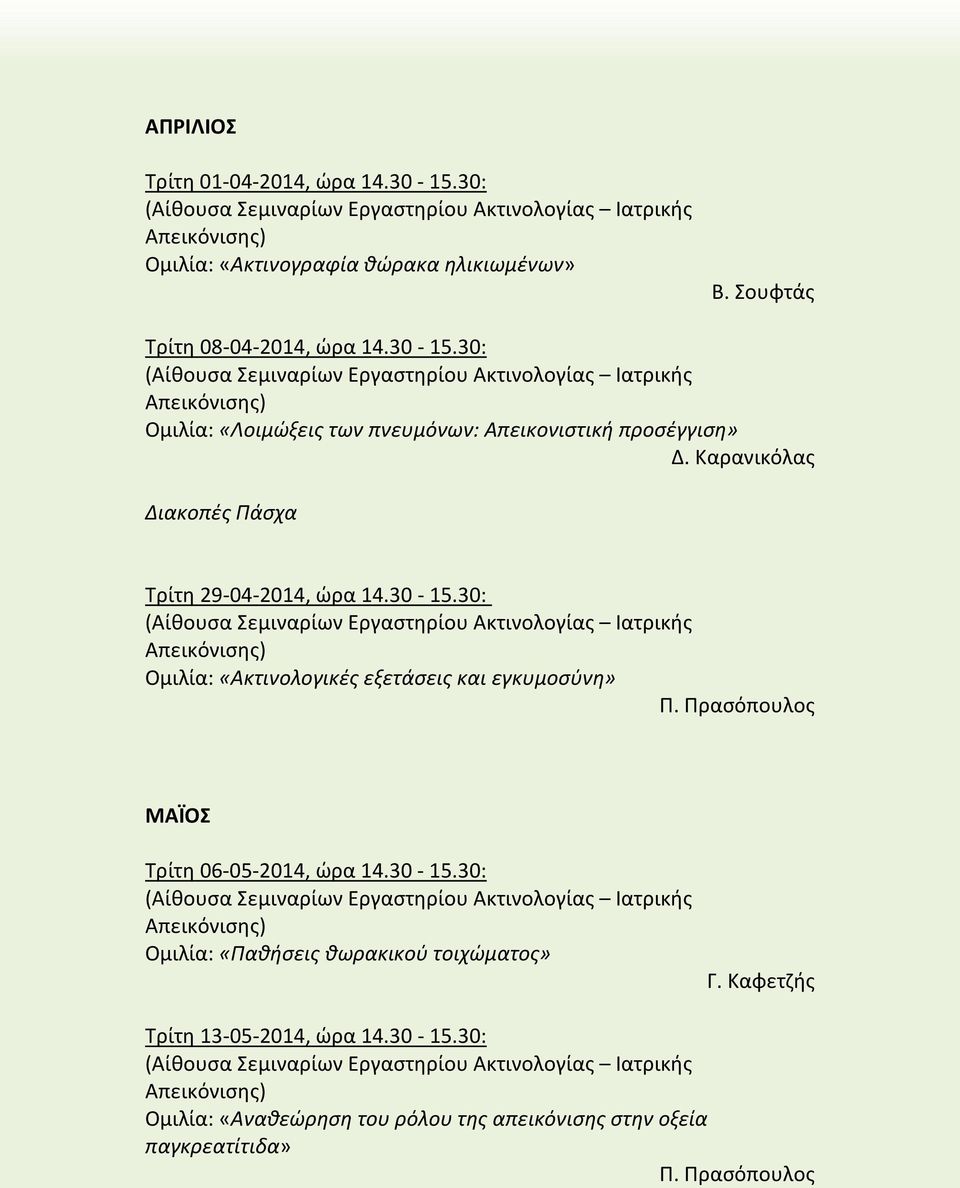 ΑΠΡΙΛΙΟΣ

Τρίτη 01-04-2014, ώρα 14.30 - 15.30:
(Αίθουσα Σεμιναρίων Εργαστηρίου Ακτινολογίας – Ιατρικής Απεικόνισης)
Ομιλία: «Ακτινογραφία θώρακα ηλικιωμένων»
Β. Σουφτάς

Τρίτη 08-04-2014, ώρα 14.30 - 15.30:
(Αίθουσα Σεμιναρίων Εργαστηρίου Ακτινολογίας – Ιατρικής Απεικόνισης)
Ομιλία: «Λοιμώξεις των πνευμόνων: Απεικονιστική προσέγγιση»
Δ. Καρανικόλας

Διακοπές Πάσχα

Τρίτη 29-04-2014, ώρα 14.30 - 15.30:
(Αίθουσα Σεμιναρίων Εργαστηρίου Ακτινολογίας – Ιατρικής Απεικόνισης)
Ομιλία: «Ακτινολογικές εξετάσεις και εγκυμοσύνη»
Π. Πρασόπουλος

ΜΑΪΟΣ

Τρίτη 06-05-2014, ώρα 14.30 - 15.30:
(Αίθουσα Σεμιναρίων Εργαστηρίου Ακτινολογίας – Ιατρικής Απεικόνισης)
Ομιλία: «Παθήσεις θωρακικού τοιχώματος»
Γ. Καφετζής

Τρίτη 13-05-2014, ώρα 14.30 - 15.30:
(Αίθουσα Σεμιναρίων Εργαστηρίου Ακτινολογίας – Ιατρικής Απεικόνισης)
Ομιλία: «Αναθεώρηση του ρόλου της απεικόνισης στην οξεία παγκρεατίτιδα»
Π. Πρασόπουλος